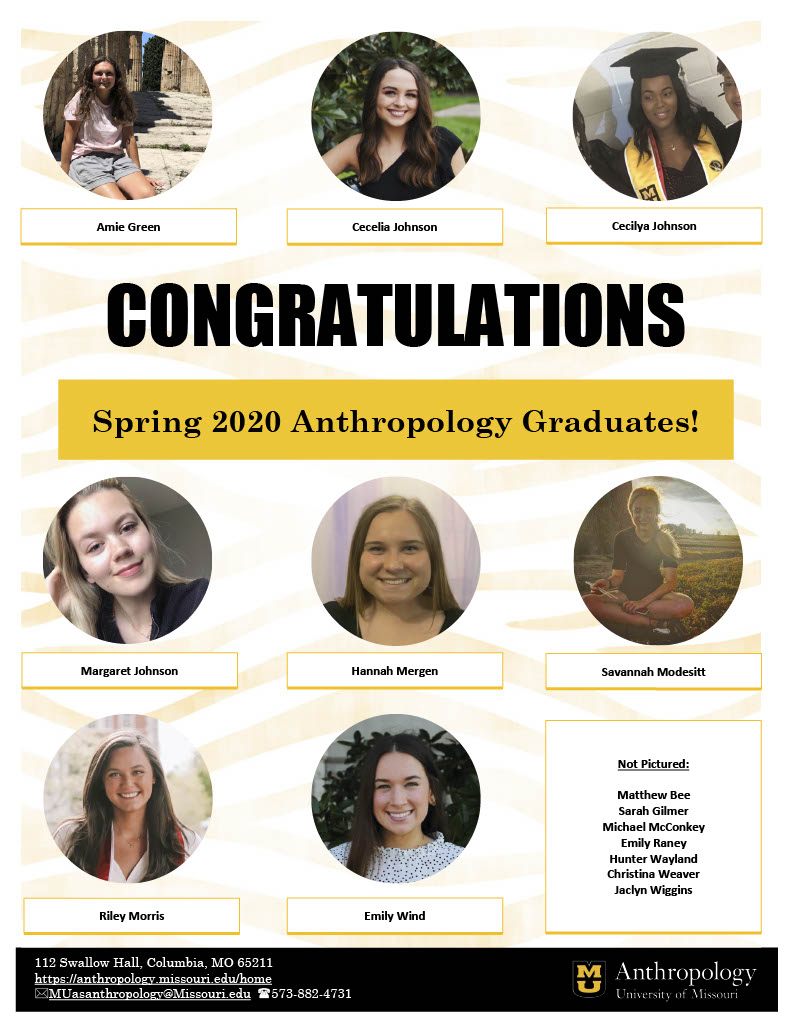 Amie Green

Cecelia Johnson

Cecilya Johnson

CONGRATULATIONS

Spring 2020 Anthropology Graduates!

Margaret Johnson

Hannah Mergen

Savannah Modesitt

Riley Morris

Emily Wind

Not Pictured:

Matthew Bee
Sarah Gilmer
Michael McConkey
Emily Raney
Hunter Wayland
Christina Weaver
Jaclyn Wiggins

112 Swallow Hall, Columbia, MO 65211
https://anthropology.missouri.edu/home
✉MUasanthropology@Missouri.edu ☎573-882-4731

MU Anthropology
University of Missouri